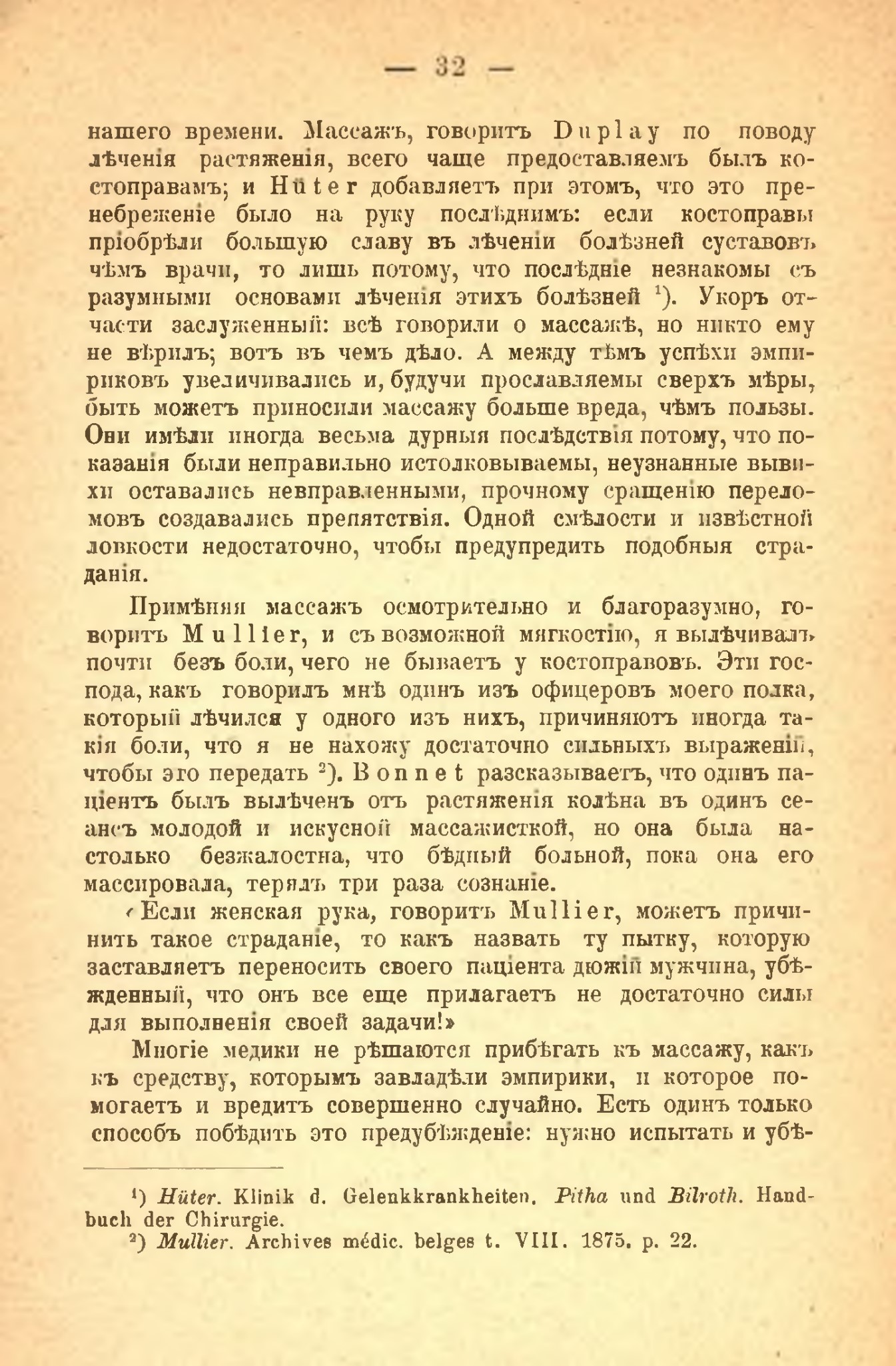 — 32 —

нашего времени. Массажъ, говоритъ Duplay по поводу лѣченія растяженія, всего чаще предоставляемъ былъ костоправамъ; и Hüter добавляетъ при этомъ, что это пренебреженіе было на руку послѣднимъ: если костоправы пріобрѣли большую славу въ лѣченіи болѣзней суставовъ чѣмъ врачи, то лишь потому, что послѣдніе незнакомы съ разумными основами лѣченія этихъ болѣзней $^1$). Укоръ отчасти заслуженный: всѣ говорили о массажѣ, но никто ему не вѣрилъ; вотъ въ чемъ дѣло. А между тѣмъ успѣхи эмпириковъ увеличивались и, будучи прославляемы сверхъ мѣры, быть можетъ приносили массажу больше вреда, чѣмъ пользы. Они имѣли иногда весьма дурныя послѣдствія потому, что показанія были неправильно истолковываемы, неузнанные вывихи оставались невправленными, прочному сращенію переломовъ создавались препятствія. Одной смѣлости и извѣстной ловкости недостаточно, чтобы предупредить подобныя страданія.

Примѣняя массажъ осмотрительно и благоразумно, говоритъ Mullier, и съ возможной мягкостію, я вылѣчивалъ почти безъ боли, чего не бываетъ у костоправовъ. Эти господа, какъ говорилъ мнѣ одинъ изъ офицеровъ моего полка, который лѣчился у одного изъ нихъ, причиняютъ иногда такія боли, что я не нахожу достаточно сильныхъ выраженій, чтобы это передать $^2$). Bonnet разсказываетъ, что одинъ паціентъ былъ вылѣченъ отъ растяженія колѣна въ одинъ сеансъ молодой и искусной массажисткой, но она была настолько безжалостна, что бѣдный больной, пока она его массировала, терялъ три раза сознаніе.

«Если женская рука, говоритъ Mullier, можетъ причинить такое страданіе, то какъ назвать ту пытку, которую заставляетъ переносить своего паціента дюжій мужчина, убѣжденный, что онъ все еще прилагаетъ не достаточно силы для выполненія своей задачи!»

Многіе медики не рѣшаются прибѣгать къ массажу, какъ къ средству, которымъ завладѣли эмпирики, и которое помогаетъ и вредитъ совершенно случайно. Есть одинъ только способъ побѣдить это предубѣжденіе: нужно испытать и убѣ-

$^1$) Hüter. Klinik d. Gelenkkrankheiten. Pitha und Bilroth. Handbuch der Chirurgie.
$^2$) Mullier. Archives médic. belges t. VIII. 1875. p. 22.